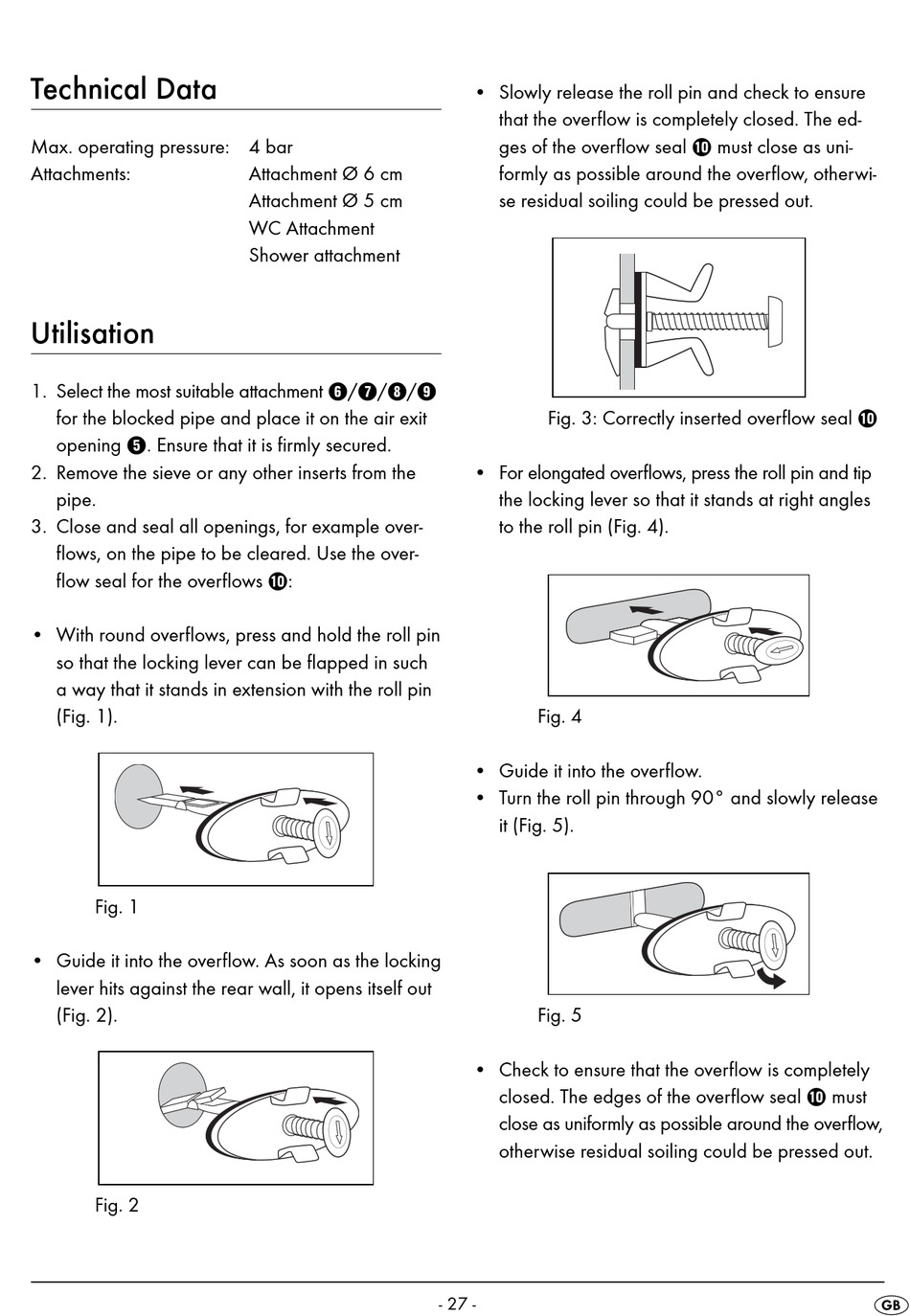 Technical Data

Max. operating pressure: 4 bar
Attachments: Attachment Ø 6 cm
Attachment Ø 5 cm
WC Attachment
Shower attachment

Utilisation

1. Select the most suitable attachment ❻/❼/❽/❾ for the blocked pipe and place it on the air exit opening ❺. Ensure that it is firmly secured.
2. Remove the sieve or any other inserts from the pipe.
3. Close and seal all openings, for example overflows, on the pipe to be cleared. Use the overflow seal for the overflows ❿:

• With round overflows, press and hold the roll pin so that the locking lever can be flapped in such a way that it stands in extension with the roll pin (Fig. 1).

Fig. 1

• Guide it into the overflow. As soon as the locking lever hits against the rear wall, it opens itself out (Fig. 2).

Fig. 2

• Slowly release the roll pin and check to ensure that the overflow is completely closed. The edges of the overflow seal ❿ must close as uniformly as possible around the overflow, otherwise residual soiling could be pressed out.

Fig. 3: Correctly inserted overflow seal ❿

• For elongated overflows, press the roll pin and tip the locking lever so that it stands at right angles to the roll pin (Fig. 4).

Fig. 4

• Guide it into the overflow.
• Turn the roll pin through 90° and slowly release it (Fig. 5).

Fig. 5

• Check to ensure that the overflow is completely closed. The edges of the overflow seal ❿ must close as uniformly as possible around the overflow, otherwise residual soiling could be pressed out.

- 27 -

GB